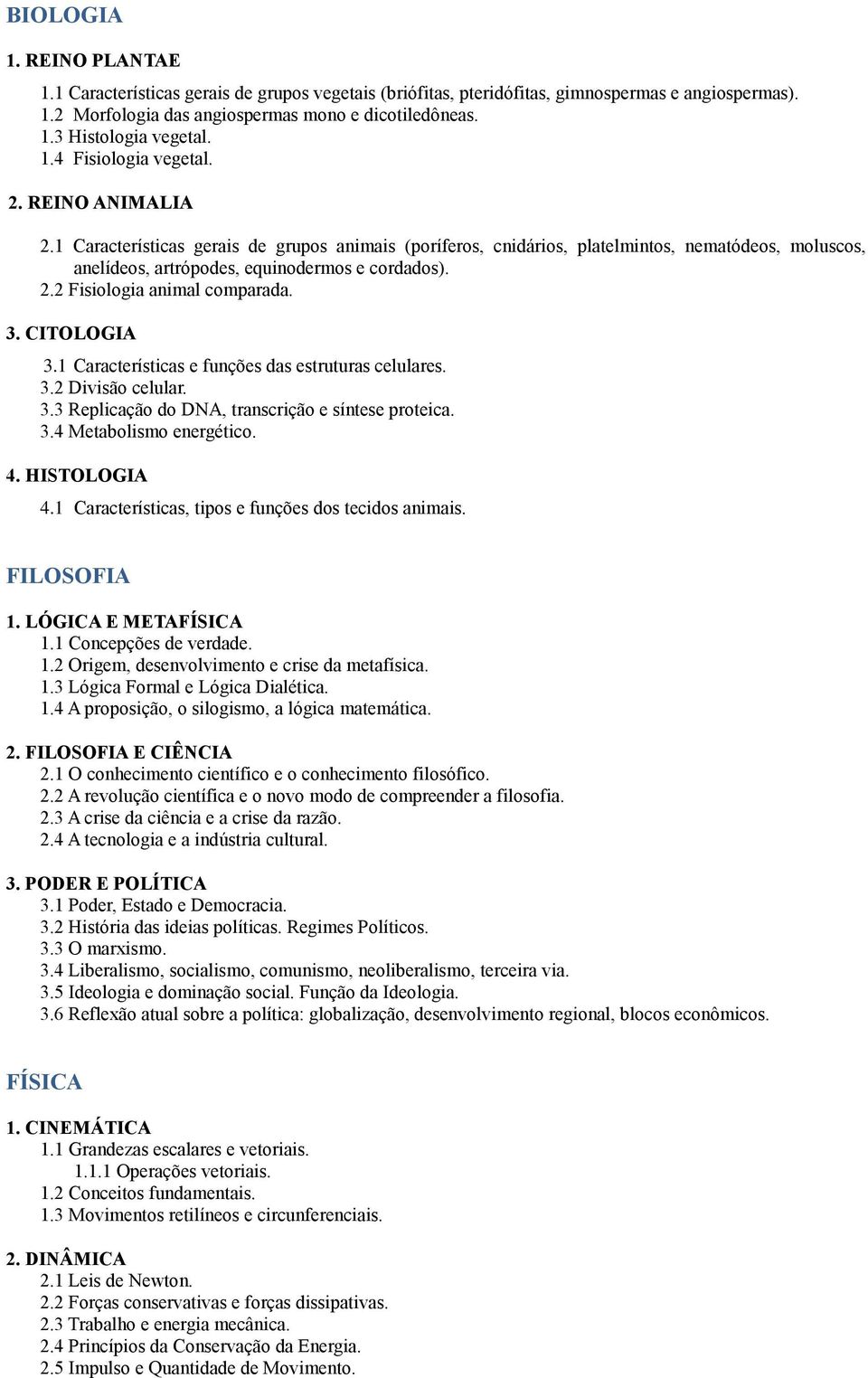 BIOLOGIA

1. REINO PLANTAE

1.1 Características gerais de grupos vegetais (briófitas, pteridófitas, gimnospermas e angiospermas).
1.2 Morfologia das angiospermas mono e dicotiledôneas.
1.3 Histologia vegetal.
1.4 Fisiologia vegetal.

2. REINO ANIMALIA

2.1 Características gerais de grupos animais (poríferos, cnidários, platelmintos, nematódeos, moluscos, anelídeos, artrópodes, equinodermos e cordados).
2.2 Fisiologia animal comparada.

3. CITOLOGIA

3.1 Características e funções das estruturas celulares.
3.2 Divisão celular.
3.3 Replicação do DNA, transcrição e síntese proteica.
3.4 Metabolismo energético.

4. HISTOLOGIA

4.1 Características, tipos e funções dos tecidos animais.

FILOSOFIA

1. LÓGICA E METAFÍSICA
1.1 Concepções de verdade.
1.2 Origem, desenvolvimento e crise da metafísica.
1.3 Lógica Formal e Lógica Dialética.
1.4 A proposição, o silogismo, a lógica matemática.

2. FILOSOFIA E CIÊNCIA
2.1 O conhecimento científico e o conhecimento filosófico.
2.2 A revolução científica e o novo modo de compreender a filosofia.
2.3 A crise da ciência e a crise da razão.
2.4 A tecnologia e a indústria cultural.

3. PODER E POLÍTICA
3.1 Poder, Estado e Democracia.
3.2 História das ideias políticas. Regimes Políticos.
3.3 O marxismo.
3.4 Liberalismo, socialismo, comunismo, neoliberalismo, terceira via.
3.5 Ideologia e dominação social. Função da Ideologia.
3.6 Reflexão atual sobre a política: globalização, desenvolvimento regional, blocos econômicos.

FÍSICA

1. CINEMÁTICA
1.1 Grandezas escalares e vetoriais.
1.1.1 Operações vetoriais.
1.2 Conceitos fundamentais.
1.3 Movimentos retilíneos e circunferenciais.

2. DINÂMICA
2.1 Leis de Newton.
2.2 Forças conservativas e forças dissipativas.
2.3 Trabalho e energia mecânica.
2.4 Princípios da Conservação da Energia.
2.5 Impulso e Quantidade de Movimento.